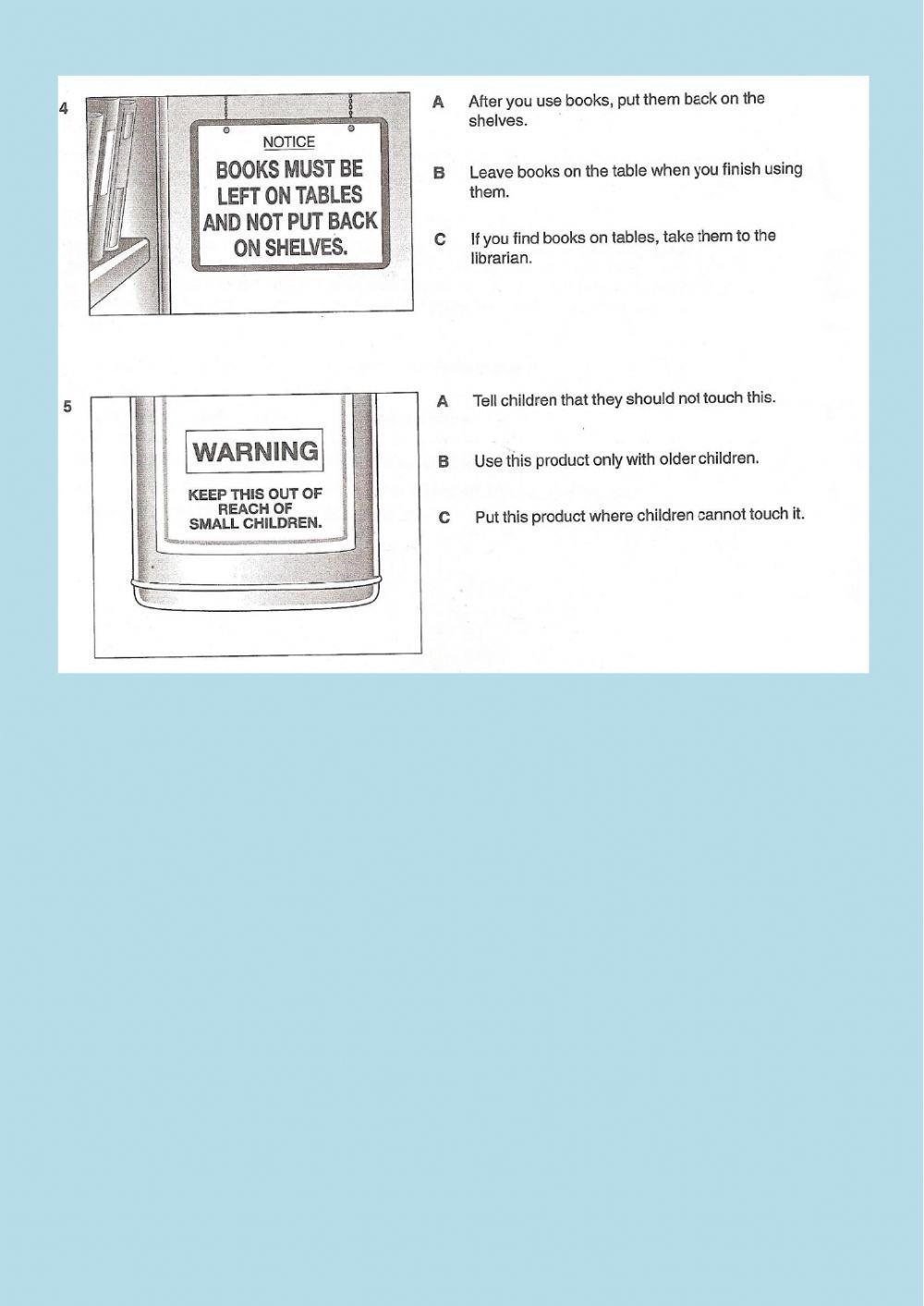 4

NOTICE

BOOKS MUST BE LEFT ON TABLES AND NOT PUT BACK ON SHELVES.

A After you use books, put them back on the shelves.

B Leave books on the table when you finish using them.

C If you find books on tables, take them to the librarian.

5

WARNING

KEEP THIS OUT OF REACH OF SMALL CHILDREN.

A Tell children that they should not touch this.

B Use this product only with older children.

C Put this product where children cannot touch it.